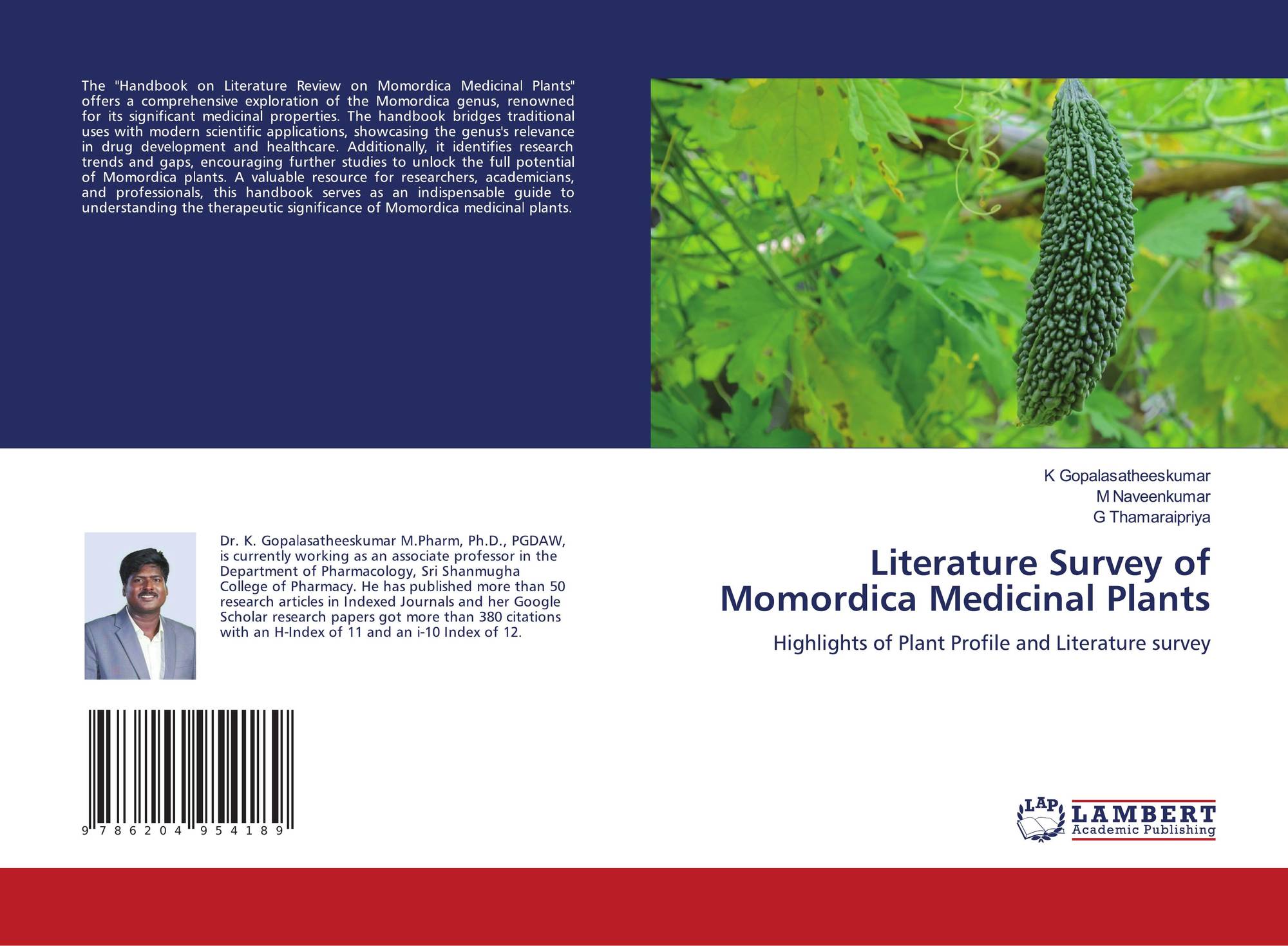 The "Handbook on Literature Review on Momordica Medicinal Plants" offers a comprehensive exploration of the Momordica genus, renowned for its significant medicinal properties. The handbook bridges traditional uses with modern scientific applications, showcasing the genus's relevance in drug development and healthcare. Additionally, it identifies research trends and gaps, encouraging further studies to unlock the full potential of Momordica plants. A valuable resource for researchers, academicians, and professionals, this handbook serves as an indispensable guide to understanding the therapeutic significance of Momordica medicinal plants.

Dr. K. Gopalasatheeskumar M.Pharm, Ph.D., PGDAW, is currently working as an associate professor in the Department of Pharmacology, Sri Shanmugha College of Pharmacy. He has published more than 50 research articles in Indexed Journals and her Google Scholar research papers got more than 380 citations with an H-Index of 11 and an i-10 Index of 12.

9 786204 954189

K Gopalasatheeskumar
M Naveenkumar
G Thamaraipriya

Literature Survey of Momordica Medicinal Plants

Highlights of Plant Profile and Literature survey

LAP LAMBERT Academic Publishing